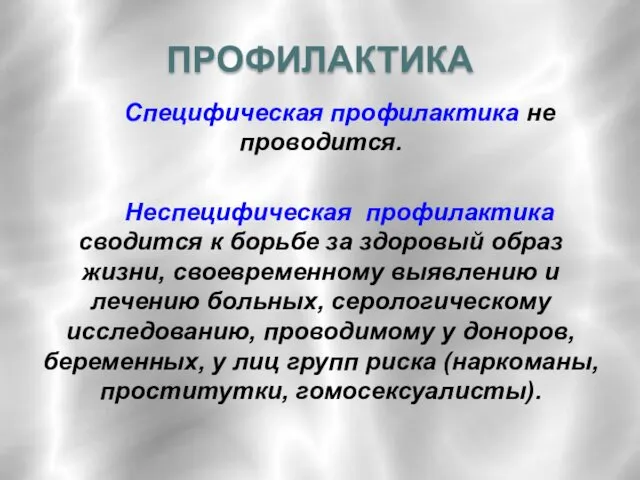 ПРОФИЛАКТИКА

Специфическая профилактика не проводится.

Неспецифическая профилактика сводится к борьбе за здоровый образ жизни, своевременному выявлению и лечению больных, серологическому исследованию, проводимому у доноров, беременных, у лиц групп риска (наркоманы, проститутки, гомосексуалисты).